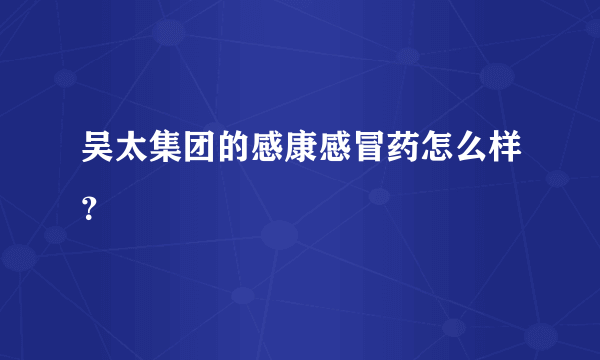 吴太集团的感康感冒药怎么样？